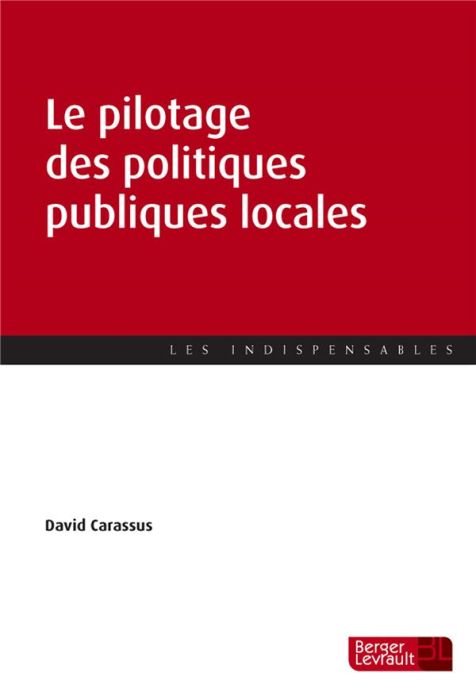 Le pilotage des politiques publiques locales

LES INDISPENSABLES

David Carassus

Berger Levrault BL